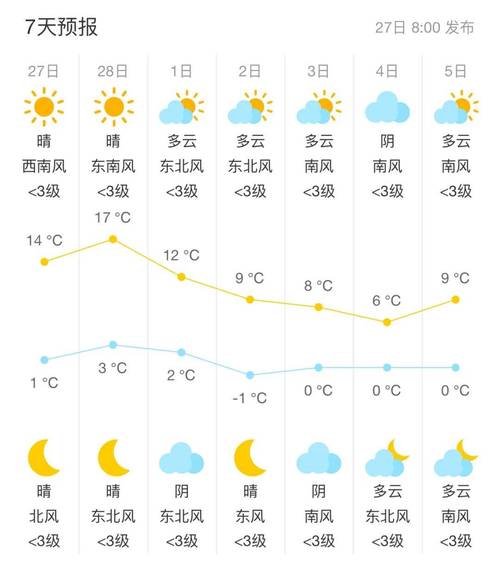 7天预报

27日 8:00 发布

| 27日 | 28日 | 1日 | 2日 | 3日 | 4日 | 5日 |
|---|---|---|---|---|---|---|
| 晴 | 晴 | 多云 | 多云 | 多云 | 阴 | 多云 |
| 西南风 | 东南风 | 东北风 | 东北风 | 南风 | 南风 | 南风 |
| <3级 | <3级 | <3级 | <3级 | <3级 | <3级 | <3级 |
| 14 °C | 17 °C | 12 °C | 9 °C | 8 °C | 6 °C | 9 °C |
| 1 °C | 3 °C | 2 °C | -1 °C | 0 °C | 0 °C | 0 °C |
| 晴 | 晴 | 阴 | 晴 | 阴 | 多云 | 多云 |
| 北风 | 东北风 | 东北风 | 东风 | 南风 | 东北风 | 南风 |
| <3级 | <3级 | <3级 | <3级 | <3级 | <3级 | <3级 |